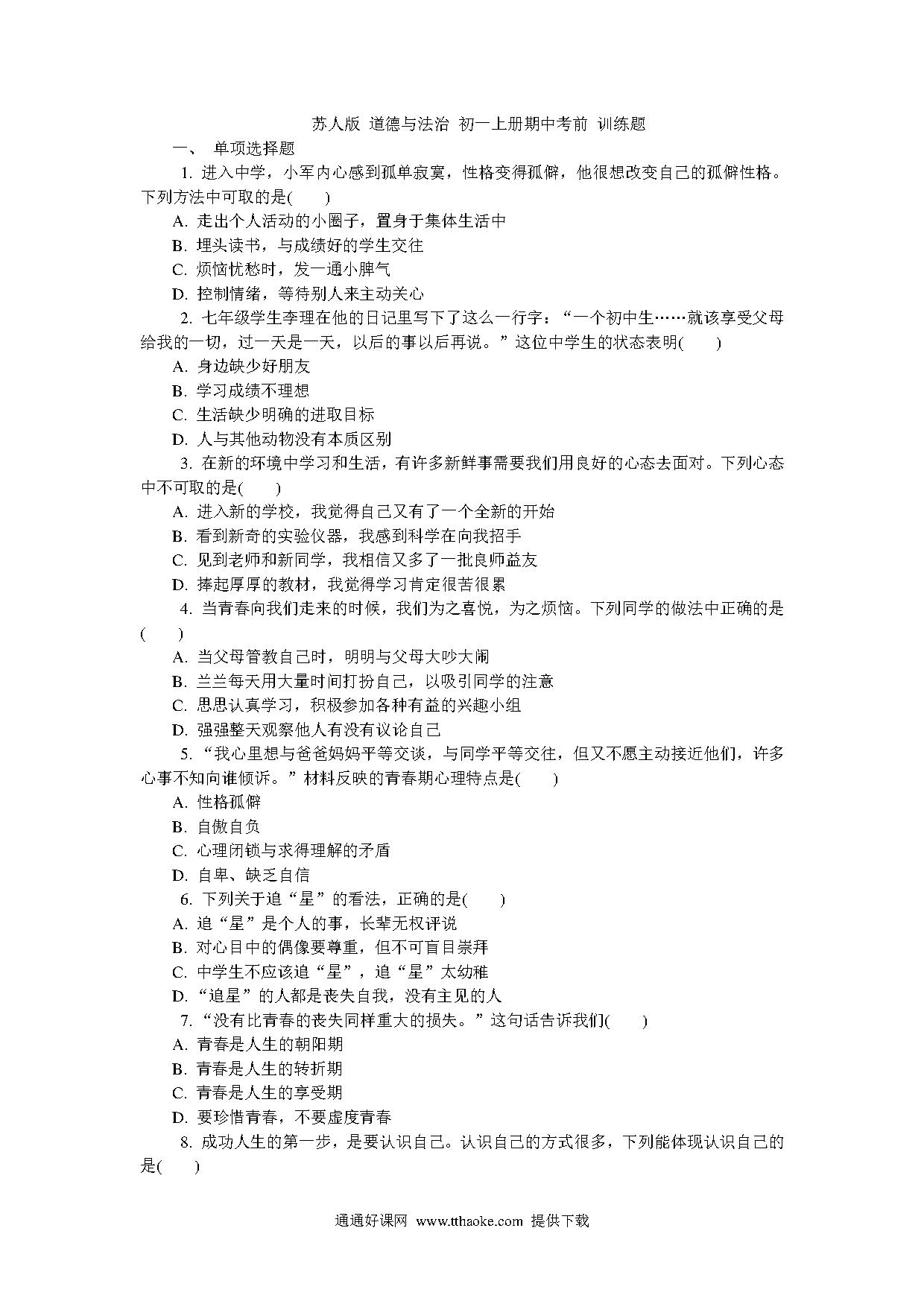 苏人版 道德与法治 初一上册期中考前 训练题

一、 单项选择题

1. 进入中学，小军内心感到孤单寂寞，性格变得孤僻，他很想改变自己的孤僻性格。下列方法中可取的是(　　)

A. 走出个人活动的小圈子，置身于集体生活中

B. 埋头读书，与成绩好的学生交往

C. 烦恼忧愁时，发一通小脾气

D. 控制情绪，等待别人来主动关心

2. 七年级学生李理在他的日记里写下了这么一行字：“一个初中生……就该享受父母给我的一切，过一天是一天，以后的事以后再说。”这位中学生的状态表明(　　)

A. 身边缺少好朋友

B. 学习成绩不理想

C. 生活缺少明确的进取目标

D. 人与其他动物没有本质区别

3. 在新的环境中学习和生活，有许多新鲜事需要我们用良好的心态去面对。下列心态中不可取的是(　　)

A. 进入新的学校，我觉得自己又有了一个全新的开始

B. 看到新奇的实验仪器，我感到科学在向我招手

C. 见到老师和新同学，我相信又多了一批良师益友

D. 捧起厚厚的教材，我觉得学习肯定很苦很累

4. 当青春向我们走来的时候，我们为之喜悦，为之烦恼。下列同学的做法中正确的是(　　)

A. 当父母管教自己时，明明与父母大吵大闹

B. 兰兰每天用大量时间打扮自己，以吸引同学的注意

C. 思思认真学习，积极参加各种有益的兴趣小组

D. 强强整天观察他人有没有议论自己

5. “我心里想与爸爸妈妈平等交谈，与同学平等交往，但又不愿主动接近他们，许多心事不知向谁倾诉。”材料反映的青春期心理特点是(　　)

A. 性格孤僻

B. 自傲自负

C. 心理闭锁与求得理解的矛盾

D. 自卑、缺乏自信

6. 下列关于追“星”的看法，正确的是(　　)

A. 追“星”是个人的事，长辈无权评说

B. 对心目中的偶像要尊重，但不可盲目崇拜

C. 中学生不应该追“星”，追“星”太幼稚

D. “追星”的人都是丧失自我，没有主见的人

7. “没有比青春的丧失同样重大的损失。”这句话告诉我们(　　)

A. 青春是人生的朝阳期

B. 青春是人生的转折期

C. 青春是人生的享受期

D. 要珍惜青春，不要虚度青春

8. 成功人生的第一步，是要认识自己。认识自己的方式很多，下列能体现认识自己的是(　　)

通通好课网 www.tthaoke.com 提供下载